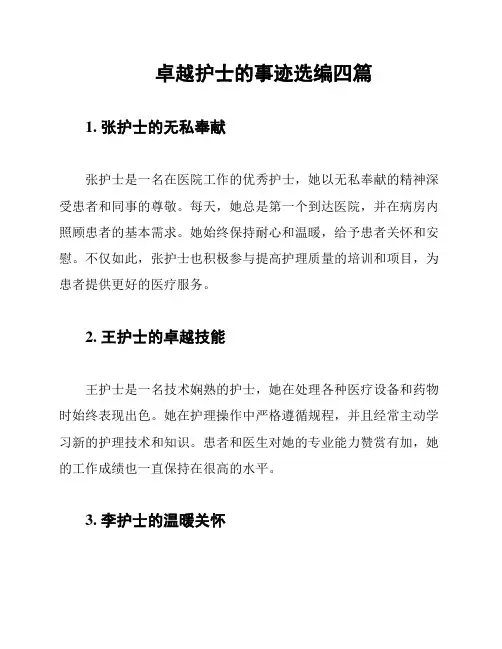 卓越护士的事迹选编四篇

1. 张护士的无私奉献

张护士是一名在医院工作的优秀护士，她以无私奉献的精神深受患者和同事的尊敬。每天，她总是第一个到达医院，并在病房内照顾患者的基本需求。她始终保持耐心和温暖，给予患者关怀和安慰。不仅如此，张护士也积极参与提高护理质量的培训和项目，为患者提供更好的医疗服务。

2. 王护士的卓越技能

王护士是一名技术娴熟的护士，她在处理各种医疗设备和药物时始终表现出色。她在护理操作中严格遵循规程，并且经常主动学习新的护理技术和知识。患者和医生对她的专业能力赞赏有加，她的工作成绩也一直保持在很高的水平。

3. 李护士的温暖关怀